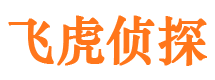 飞虎侦探